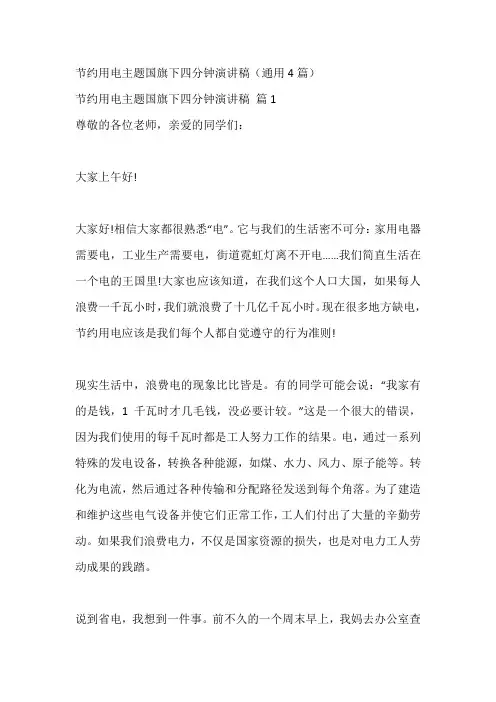 节约用电主题国旗下四分钟演讲稿（通用4篇）
节约用电主题国旗下四分钟演讲稿 篇1
尊敬的各位老师，亲爱的同学们：

大家上午好!

大家好!相信大家都很熟悉“电”。它与我们的生活密不可分：家用电器需要电，工业生产需要电，街道霓虹灯离不开电……我们简直生活在一个电的王国里!大家也应该知道，在我们这个人口大国，如果每人浪费一千瓦小时，我们就浪费了十几亿千瓦小时。现在很多地方缺电，节约用电应该是我们每个人都自觉遵守的行为准则!

现实生活中，浪费电的现象比比皆是。有的同学可能会说：“我家有的是钱，1 千瓦时才几毛钱，没必要计较。”这是一个很大的错误，因为我们使用的每千瓦时都是工人努力工作的结果。电，通过一系列特殊的发电设备，转换各种能源，如煤、水力、风力、原子能等。转化为电流，然后通过各种传输和分配路径发送到每个角落。为了建造和维护这些电气设备并使它们正常工作，工人们付出了大量的辛勤劳动。如果我们浪费电力，不仅是国家资源的损失，也是对电力工人劳动成果的践踏。

说到省电，我想到一件事。前不久的一个周末早上，我妈去办公室查